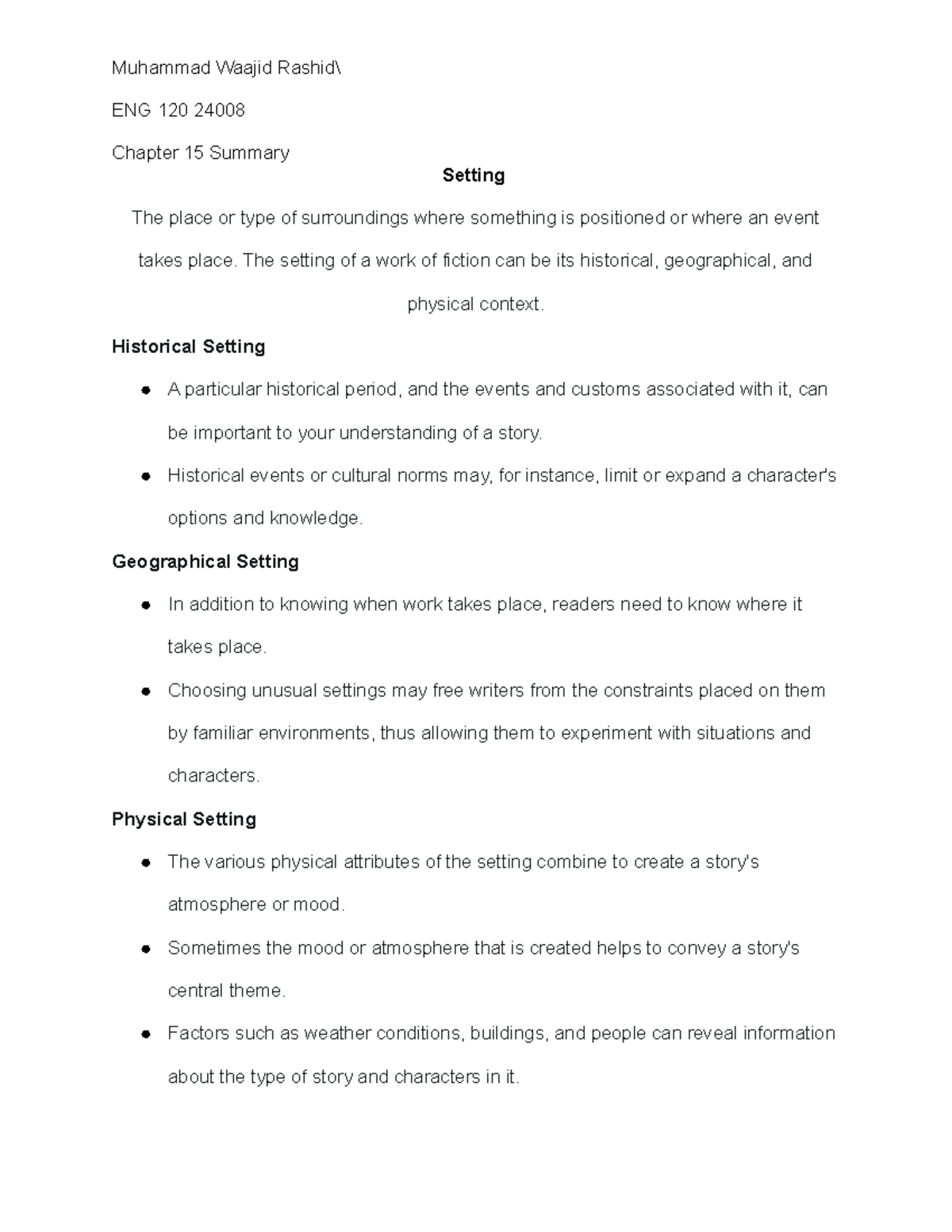 Muhammad Waajid Rashid\

ENG 120 24008

Chapter 15 Summary

Setting

The place or type of surroundings where something is positioned or where an event takes place. The setting of a work of fiction can be its historical, geographical, and physical context.

Historical Setting

• A particular historical period, and the events and customs associated with it, can be important to your understanding of a story.
• Historical events or cultural norms may, for instance, limit or expand a character's options and knowledge.

Geographical Setting

• In addition to knowing when work takes place, readers need to know where it takes place.
• Choosing unusual settings may free writers from the constraints placed on them by familiar environments, thus allowing them to experiment with situations and characters.

Physical Setting

• The various physical attributes of the setting combine to create a story's atmosphere or mood.
• Sometimes the mood or atmosphere that is created helps to convey a story's central theme.
• Factors such as weather conditions, buildings, and people can reveal information about the type of story and characters in it.